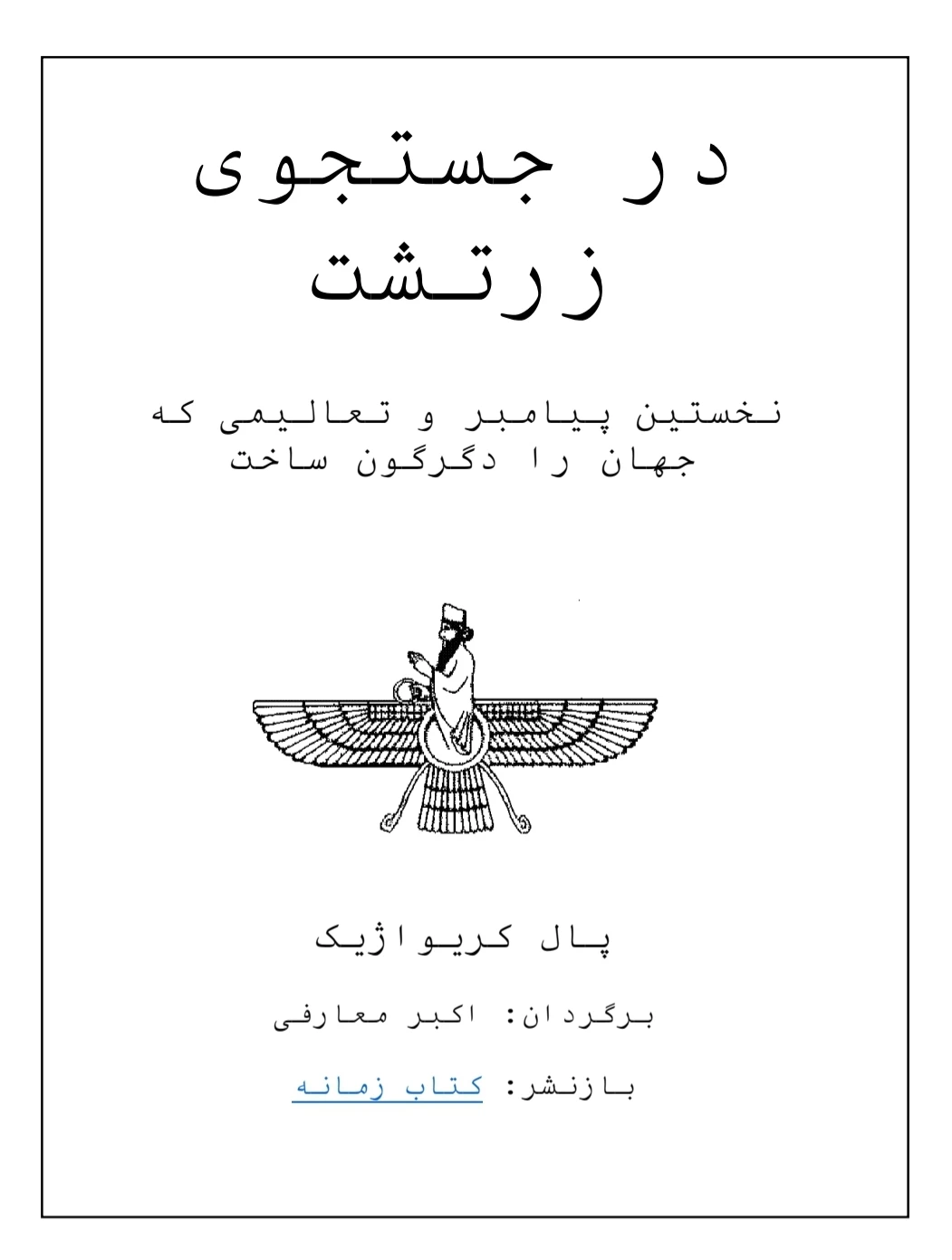 در جستجوی زرتشت

نخستین پیامبر و تعالیمی که جهان را دگرگون ساخت

پال کریواژیک

برگردان: اکبر معارفی

بازنشر: کتاب زمانه